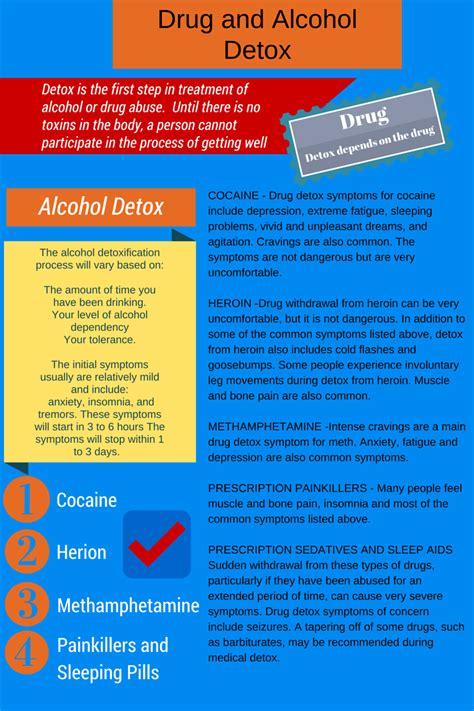 Drug and Alcohol Detox

Detox is the first step in treatment of alcohol or drug abuse. Until there is no toxins in the body, a person cannot participate in the process of getting well

Drug
Detox depends on the drug

Alcohol Detox

The alcohol detoxification process will vary based on:

The amount of time you have been drinking.
Your level of alcohol dependency
Your tolerance.

The initial symptoms usually are relatively mild and include:
anxiety, insomnia, and tremors. These symptoms will start in 3 to 6 hours The symptoms will stop within 1 to 3 days.

1 Cocaine
2 Herion
3 Methamphetamine
4 Painkillers and Sleeping Pills

COCAINE - Drug detox symptoms for cocaine include depression, extreme fatigue, sleeping problems, vivid and unpleasant dreams, and agitation. Cravings are also common. The symptoms are not dangerous but are very uncomfortable.

HEROIN -Drug withdrawal from heroin can be very uncomfortable, but it is not dangerous. In addition to some of the common symptoms listed above, detox from heroin also includes cold flashes and goosebumps. Some people experience involuntary leg movements during detox from heroin. Muscle and bone pain are also common.

METHAMPHETAMINE -Intense cravings are a main drug detox symptom for meth. Anxiety, fatigue and depression are also common symptoms.

PRESCRIPTION PAINKILLERS - Many people feel muscle and bone pain, insomnia and most of the common symptoms listed above.

PRESCRIPTION SEDATIVES AND SLEEP AIDS Sudden withdrawal from these types of drugs, particularly if they have been abused for an extended period of time, can cause very severe symptoms. Drug detox symptoms of concern include seizures. A tapering off of some drugs, such as barbiturates, may be recommended during medical detox.